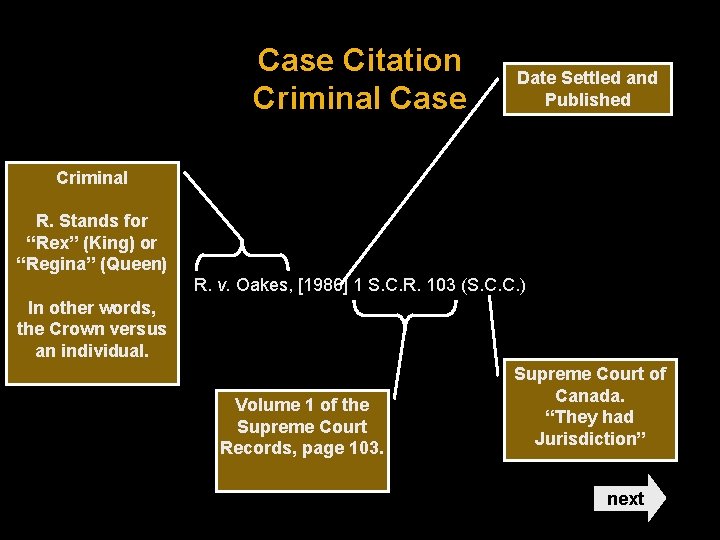 Case Citation
Criminal Case

Date Settled and Published

Criminal

R. Stands for "Rex" (King) or "Regina" (Queen)

In other words, the Crown versus an individual.

R. v. Oakes, [1986] 1 S.C.R. 103 (S.C.C.)

Volume 1 of the Supreme Court Records, page 103.

Supreme Court of Canada.
"They had Jurisdiction"

next